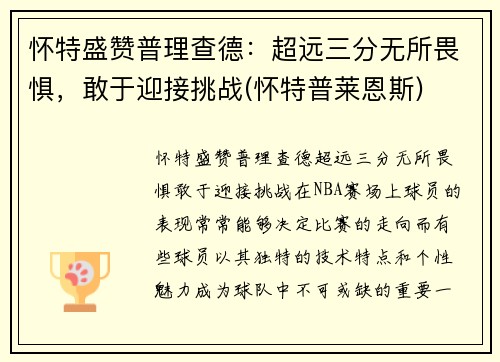 怀特盛赞普理查德：超远三分无所畏惧，敢于迎接挑战(怀特普莱恩斯)

怀特盛赞普理查德超远三分无所畏惧敢于迎接挑战在NBA赛场上球员的表现常常能够决定比赛的走向而有些球员以其独特的技术特点和个性魅力成为球队中不可或缺的重要一